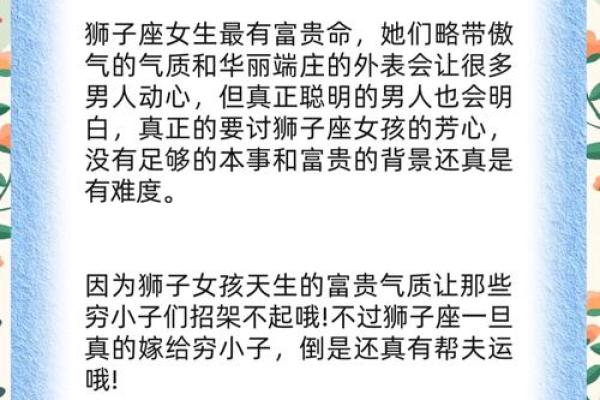 狮子座女生最有富贵命，她们略带傲气的气质和华丽端庄的外表会让很多男人动心，但真正聪明的男人也会明白，真正的要讨狮子座女孩的芳心，没有足够的本事和富贵的背景还真是有难度。

因为狮子女孩天生的富贵气质让那些穷小子们招架不起哦!不过狮子座一旦真的嫁给穷小子，倒是还真有帮夫运哦!